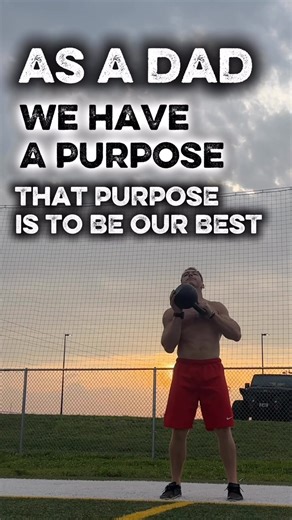 AS A DAD

WE HAVE A PURPOSE

THAT PURPOSE IS TO BE OUR BEST